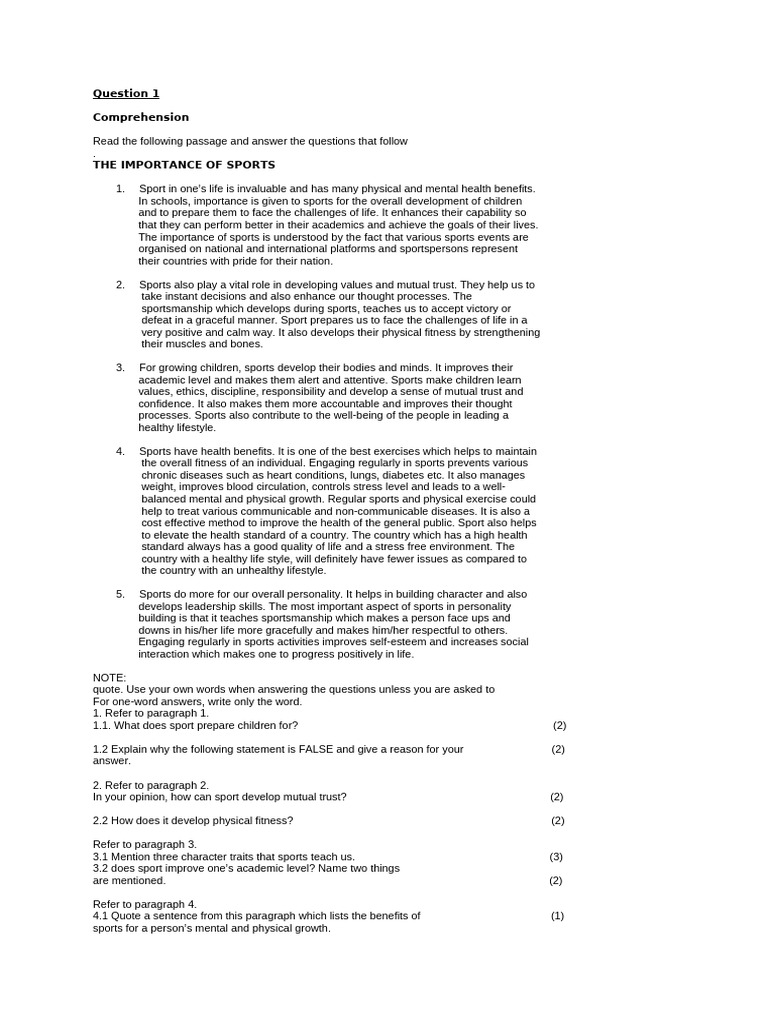 Question 1

Comprehension

Read the following passage and answer the questions that follow
.
THE IMPORTANCE OF SPORTS

1. Sport in one's life is invaluable and has many physical and mental health benefits. In schools, importance is given to sports for the overall development of children and to prepare them to face the challenges of life. It enhances their capability so that they can perform better in their academics and achieve the goals of their lives. The importance of sports is understood by the fact that various sports events are organised on national and international platforms and sportspersons represent their countries with pride for their nation.

2. Sports also play a vital role in developing values and mutual trust. They help us to take instant decisions and also enhance our thought processes. The sportsmanship which develops during sports, teaches us to accept victory or defeat in a graceful manner. Sport prepares us to face the challenges of life in a very positive and calm way. It also develops their physical fitness by strengthening their muscles and bones.

3. For growing children, sports develop their bodies and minds. It improves their academic level and makes them alert and attentive. Sports make children learn values, ethics, discipline, responsibility and develop a sense of mutual trust and confidence. It also makes them more accountable and improves their thought processes. Sports also contribute to the well-being of the people in leading a healthy lifestyle.

4. Sports have health benefits. It is one of the best exercises which helps to maintain the overall fitness of an individual. Engaging regularly in sports prevents various chronic diseases such as heart conditions, lungs, diabetes etc. It also manages weight, improves blood circulation, controls stress level and leads to a well-balanced mental and physical growth. Regular sports and physical exercise could help to treat various communicable and non-communicable diseases. It is also a cost effective method to improve the health of the general public. Sport also helps to elevate the health standard of a country. The country which has a high health standard always has a good quality of life and a stress free environment. The country with a healthy life style, will definitely have fewer issues as compared to the country with an unhealthy lifestyle.

5. Sports do more for our overall personality. It helps in building character and also develops leadership skills. The most important aspect of sports in personality building is that it teaches sportsmanship which makes a person face ups and downs in his/her life more gracefully and makes him/her respectful to others. Engaging regularly in sports activities improves self-esteem and increases social interaction which makes one to progress positively in life.

NOTE:
quote. Use your own words when answering the questions unless you are asked to
For one-word answers, write only the word.
1. Refer to paragraph 1.
1.1. What does sport prepare children for? (2)

1.2 Explain why the following statement is FALSE and give a reason for your answer. (2)

2. Refer to paragraph 2.
In your opinion, how can sport develop mutual trust? (2)

2.2 How does it develop physical fitness? (2)

Refer to paragraph 3.
3.1 Mention three character traits that sports teach us. (3)
3.2 does sport improve one's academic level? Name two things are mentioned. (2)

Refer to paragraph 4.
4.1 Quote a sentence from this paragraph which lists the benefits of sports for a person's mental and physical growth. (1)